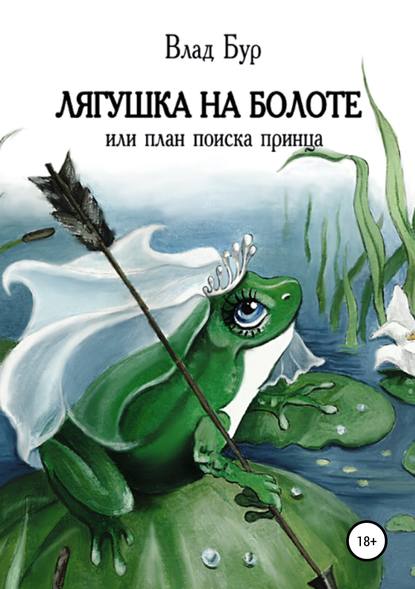 Влад Бур

ЛЯГУШКА НА БОЛОТЕ

или план поиска принца

18+